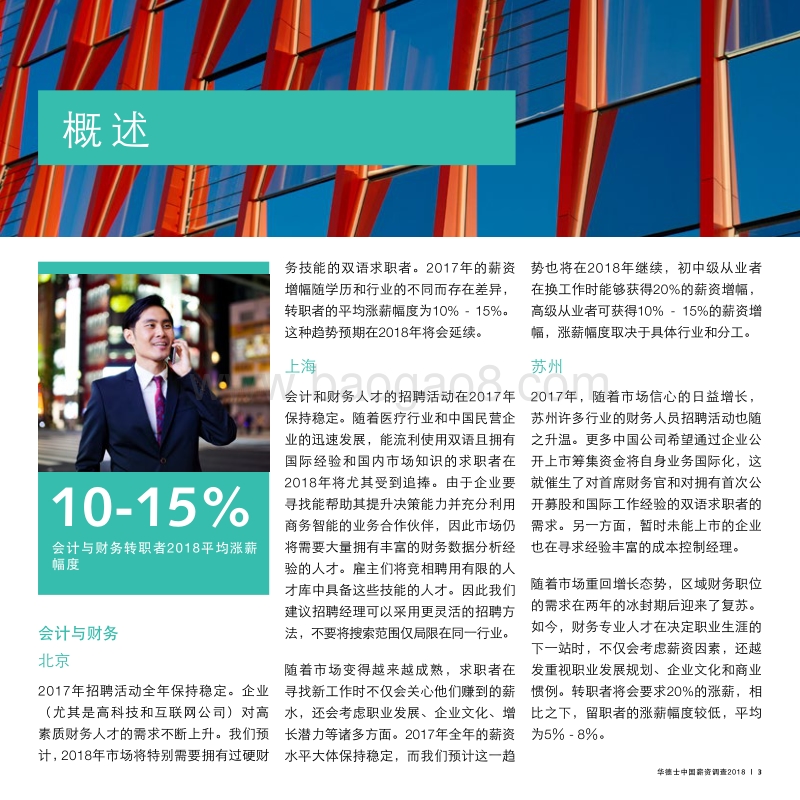 概述

10-15%
会计与财务转职者2018平均涨薪幅度

会计与财务
北京

2017年招聘活动全年保持稳定。企业（尤其是高科技和互联网公司）对高素质财务人才的需求不断上升。我们预计，2018年市场将特别需要拥有过硬财务技能的双语求职者。2017年的薪资增幅随学历和行业的不同而存在差异，转职者的平均涨薪幅度为10% - 15%。这种趋势预期在2018年将会延续。

上海

会计和财务人才的招聘活动在2017年保持稳定。随着医疗行业和中国民营企业的迅速发展，能流利使用双语且拥有国际经验和国内市场知识的求职者在2018年将尤其受到追捧。由于企业要寻找能帮助其提升决策能力并充分利用商务智能的业务合作伙伴，因此市场仍将需要大量拥有丰富的财务数据分析经验的人才。雇主们将竞相聘用有限的人才库中具备这些技能的人才。因此我们建议招聘经理可以采用更灵活的招聘方法，不要将搜索范围仅局限在同一行业。

随着市场变得越来越成熟，求职者在寻找新工作时不仅会关心他们赚到的薪水，还会考虑职业发展、企业文化、增长潜力等诸多方面。2017年全年的薪资水平大体保持稳定，而我们预计这一趋势也将在2018年继续，初中级从业者在换工作时能够获得20%的薪资增幅，高级从业者可获得10% - 15%的薪资增幅，涨薪幅度取决于具体行业和分工。

苏州

2017年，随着市场信心的日益增长，苏州许多行业的财务人员招聘活动也随之升温。更多中国公司希望通过企业公开上市筹集资金将自身业务国际化，这就催生了对首席财务官和对拥有首次公开募股和国际工作经验的双语求职者的需求。另一方面，暂时未能上市的企业也在寻求经验丰富的成本控制经理。

随着市场重回增长态势，区域财务职位的需求在两年的冰封期后迎来了复苏。如今，财务专业人才在决定职业生涯的下一站时，不仅会考虑薪资因素，还越发重视职业发展规划、企业文化和商业惯例。转职者将会要求20%的涨薪，相比之下，留职者的涨薪幅度较低，平均为5% - 8%。

www.baogao8.com

华德士中国薪资调查2018 | 3